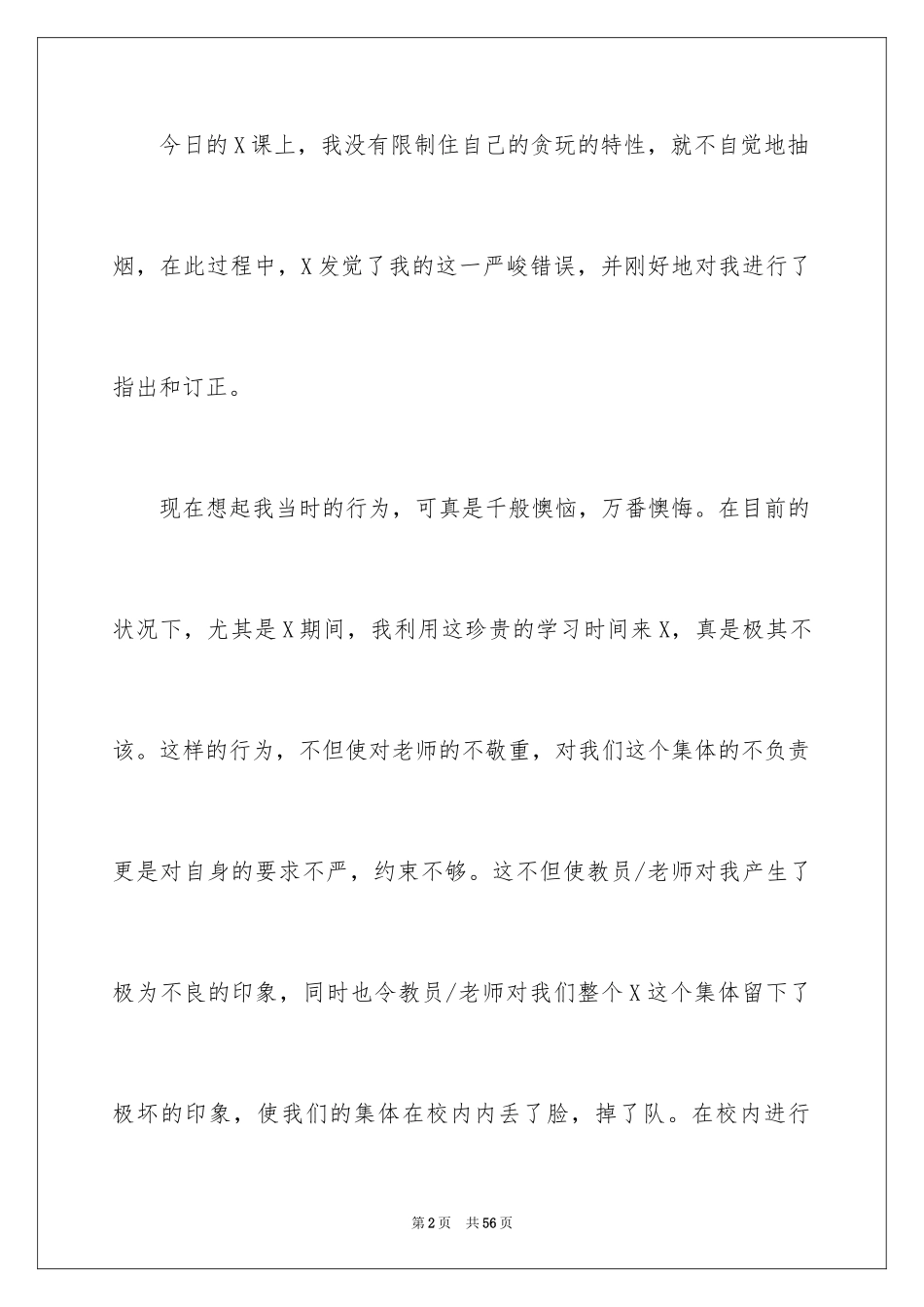 今日的X课上，我没有限制住自己的贪玩的特性，就不自觉地抽烟，在此过程中，X发觉了我的这一严峻错误，并刚好地对我进行了指出和订正。

现在想起我当时的行为，可真是千般懊恼，万番懊悔。在目前的状况下，尤其是X期间，我利用这珍贵的学习时间来X，真是极其不该。这样的行为，不但使对老师的不敬重，对我们这个集体的不负责更是对自身的要求不严，约束不够。这不但使教员/老师对我产生了极为不良的印象，同时也令教员/老师对我们整个X这个集体留下了极坏的印象，使我们的集体在校内内丢了脸，掉了队。在校内进行

第2页 共56页